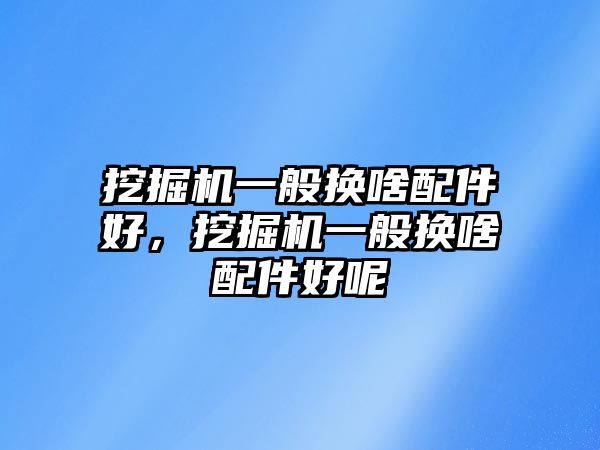 挖掘机一般换啥配件好，挖掘机一般换啥配件好呢